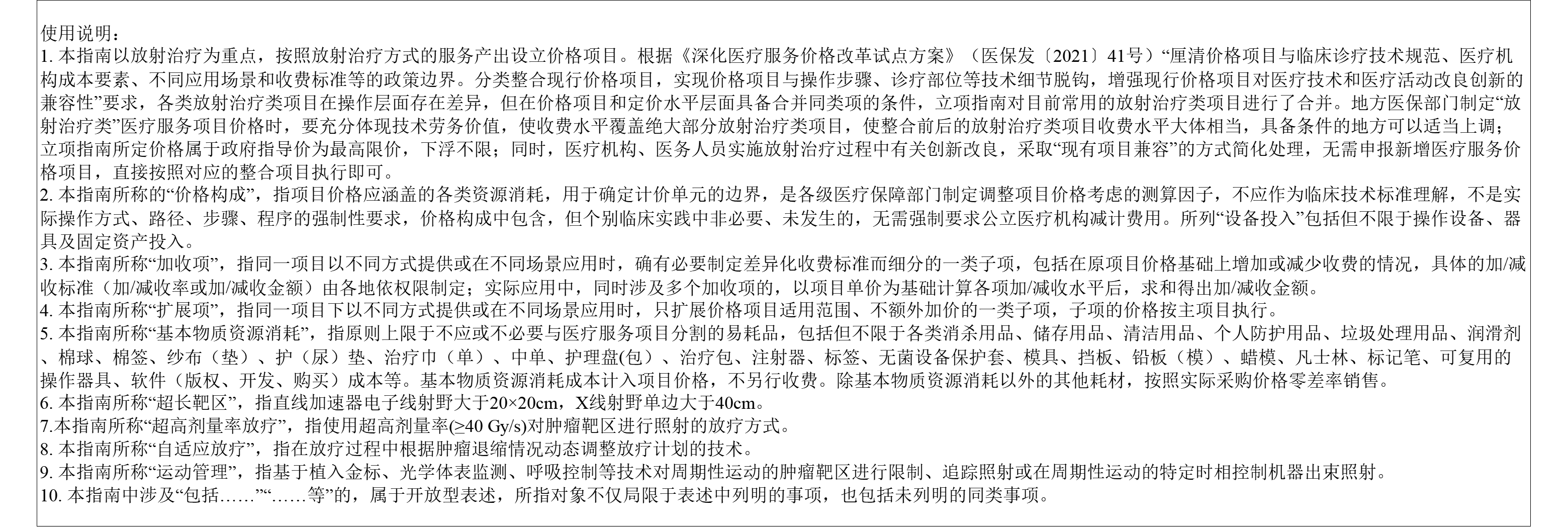 使用说明：
1. 本指南以放射治疗为重点，按照放射治疗方式的服务产出设立价格项目。根据《深化医疗服务价格改革试点方案》（医保发〔2021〕41号）“厘清价格项目与临床诊疗技术规范、医疗机构成本要素、不同应用场景和收费标准等的政策边界。分类整合现行价格项目，实现价格项目与操作步骤、诊疗部位等技术细节脱钩，增强现行价格项目对医疗技术和医疗活动改良创新的兼容性”要求，各类放射治疗类项目在操作层面存在差异，但在价格项目和定价水平层面具备合并同类项的条件，立项指南对目前常用的放射治疗类项目进行了合并。地方医保部门制定“放射治疗类”医疗服务项目价格时，要充分体现技术劳务价值，使收费水平覆盖绝大部分放射治疗类项目，使整合前后的放射治疗类项目收费水平大体相当，具备条件的地方可以适当上调；立项指南所定价格属于政府指导价为最高限价，下浮不限；同时，医疗机构、医务人员实施放射治疗过程中有关创新改良，采取“现有项目兼容”的方式简化处理，无需申报新增医疗服务价格项目，直接按照对应的整合项目执行即可。
2. 本指南所称的“价格构成”，指项目价格应涵盖的各类资源消耗，用于确定计价单元的边界，是各级医疗保障部门制定调整项目价格考虑的测算因子，不应作为临床技术标准理解，不是实际操作方式、路径、步骤、程序的强制性要求，价格构成中包含，但个别临床实践中非必要、未发生的，无需强制要求公立医疗机构减计费用。所列“设备投入”包括但不限于操作设备、器具及固定资产投入。
3. 本指南所称“加收项”，指同一项目以不同方式提供或在不同场景应用时，确有必要制定差异化收费标准而细分的一类子项，包括在原项目价格基础上增加或减少收费的情况，具体的加/减收标准（加/减收率或加/减收金额）由各地依权限制定；实际应用中，同时涉及多个加收项的，以项目单价为基础计算各项加/减收水平后，求和得出加/减收金额。
4. 本指南所称“扩展项”，指同一项目下以不同方式提供或在不同场景应用时，只扩展价格项目适用范围、不额外加价的一类子项，子项的价格按主项目执行。
5. 本指南所称“基本物质资源消耗”，指原则上限于不应或不必要与医疗服务项目分割的易耗品，包括但不限于各类消杀用品、储存用品、清洁用品、个人防护用品、垃圾处理用品、润滑剂、棉球、棉签、纱布（垫）、护（尿）垫、治疗巾（单）、中单、护理盘(包）、治疗包、注射器、标签、无菌设备保护套、模具、挡板、铅板（模）、蜡模、凡士林、标记笔、可复用的操作器具、软件（版权、开发、购买）成本等。基本物质资源消耗成本计入项目价格，不另行收费。除基本物质资源消耗以外的其他耗材，按照实际采购价格零差率销售。
6. 本指南所称“超长靶区”，指直线加速器电子线射野大于20×20cm，X线射野单边大于40cm。
7.本指南所称“超高剂量率放疗”，指使用超高剂量率(≥40 Gy/s)对肿瘤靶区进行照射的放疗方式。
8. 本指南所称“自适应放疗”，指在放疗过程中根据肿瘤退缩情况动态调整放疗计划的技术。
9. 本指南所称“运动管理”，指基于植入金标、光学体表监测、呼吸控制等技术对周期性运动的肿瘤靶区进行限制、追踪照射或在周期性运动的特定时相控制机器出束照射。
10. 本指南中涉及“包括……”“……等”的，属于开放型表述，所指对象不仅局限于表述中列明的事项，也包括未列明的同类事项。